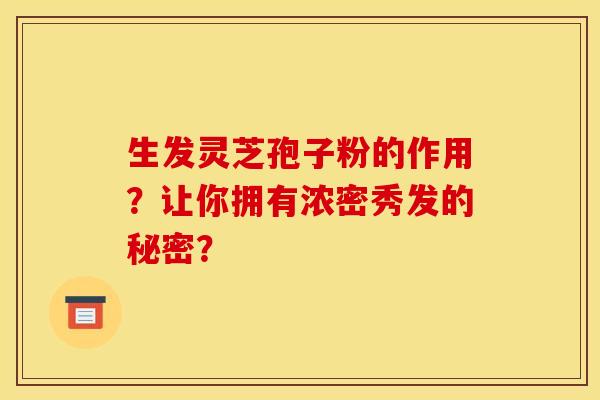 生发灵芝孢子粉的作用？让你拥有浓密秀发的秘密？